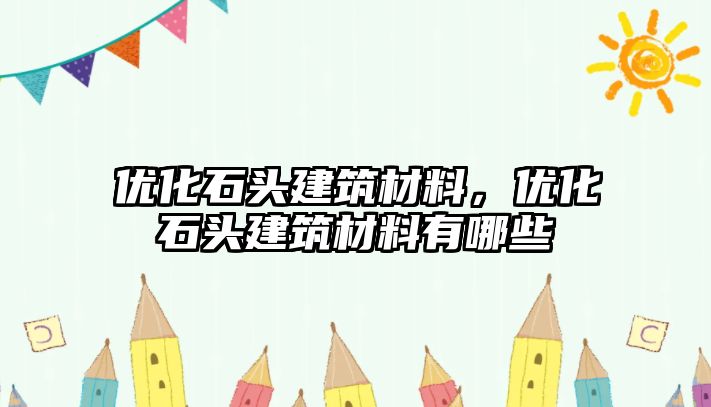 优化石头建筑材料，优化石头建筑材料有哪些